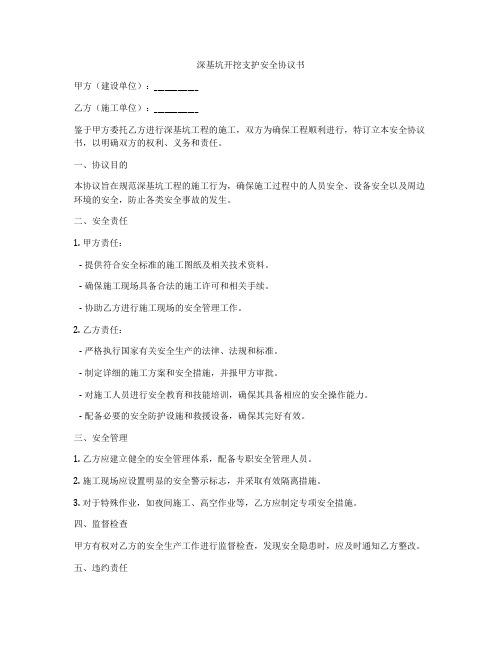 深基坑开挖支护安全协议书

甲方（建设单位）：__________

乙方（施工单位）：__________

鉴于甲方委托乙方进行深基坑工程的施工，双方为确保工程顺利进行，特订立本安全协议书，以明确双方的权利、义务和责任。

一、协议目的

本协议旨在规范深基坑工程的施工行为，确保施工过程中的人员安全、设备安全以及周边环境的安全，防止各类安全事故的发生。

二、安全责任

1. 甲方责任：

- 提供符合安全标准的施工图纸及相关技术资料。

- 确保施工现场具备合法的施工许可和相关手续。

- 协助乙方进行施工现场的安全管理工作。

2. 乙方责任：

- 严格执行国家有关安全生产的法律、法规和标准。

- 制定详细的施工方案和安全措施，并报甲方审批。

- 对施工人员进行安全教育和技能培训，确保其具备相应的安全操作能力。

- 配备必要的安全防护设施和救援设备，确保其完好有效。

三、安全管理

1. 乙方应建立健全的安全管理体系，配备专职安全管理人员。

2. 施工现场应设置明显的安全警示标志，并采取有效隔离措施。

3. 对于特殊作业，如夜间施工、高空作业等，乙方应制定专项安全措施。

四、监督检查

甲方有权对乙方的安全生产工作进行监督检查，发现安全隐患时，应及时通知乙方整改。

五、违约责任